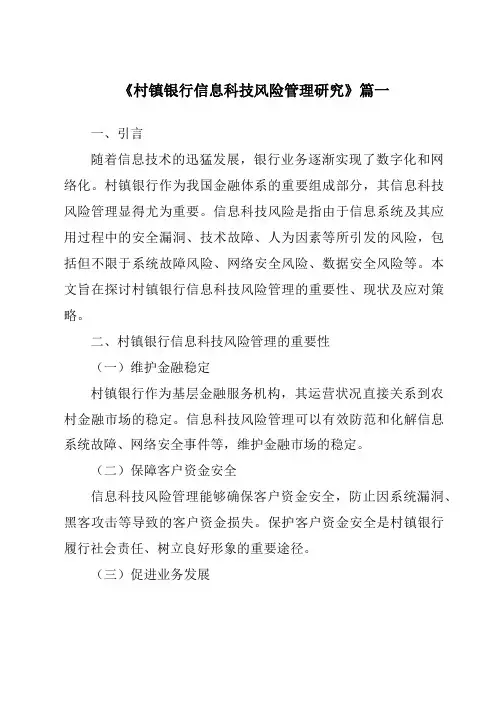 《村镇银行信息科技风险管理研究》篇一

一、引言

随着信息技术的迅猛发展，银行业务逐渐实现了数字化和网络化。村镇银行作为我国金融体系的重要组成部分，其信息科技风险管理显得尤为重要。信息科技风险是指由于信息系统及其应用过程中的安全漏洞、技术故障、人为因素等所引发的风险，包括但不限于系统故障风险、网络安全风险、数据安全风险等。本文旨在探讨村镇银行信息科技风险管理的重要性、现状及应对策略。

二、村镇银行信息科技风险管理的重要性

（一）维护金融稳定

村镇银行作为基层金融服务机构，其运营状况直接关系到农村金融市场的稳定。信息科技风险管理可以有效防范和化解信息系统故障、网络安全事件等，维护金融市场的稳定。

（二）保障客户资金安全

信息科技风险管理能够确保客户资金安全，防止因系统漏洞、黑客攻击等导致的客户资金损失。保护客户资金安全是村镇银行履行社会责任、树立良好形象的重要途径。

（三）促进业务发展